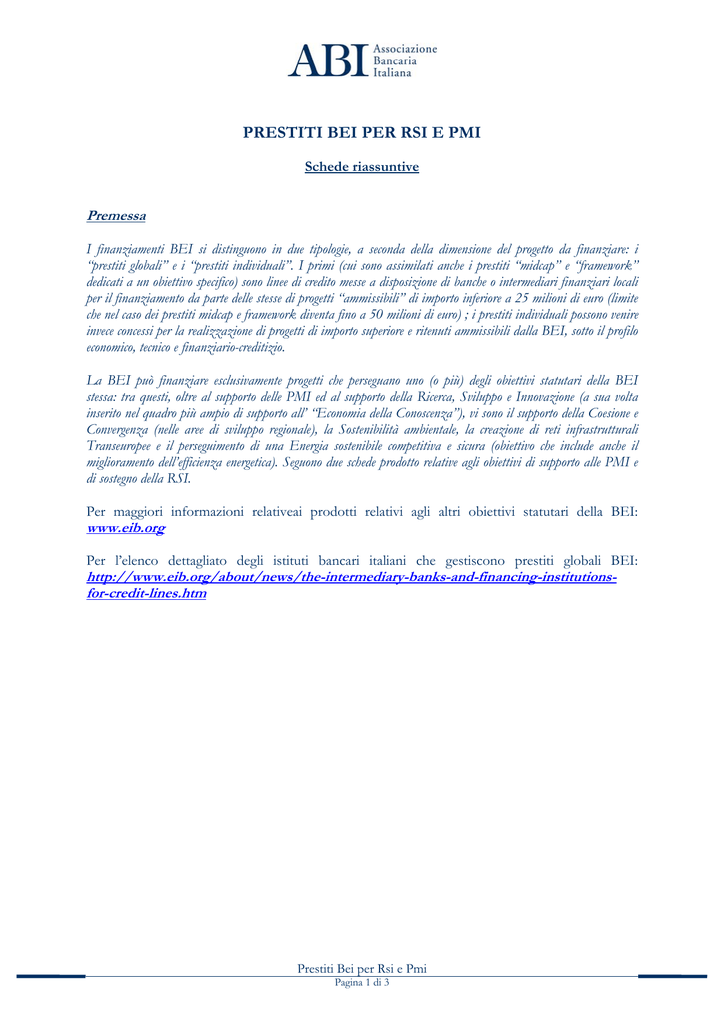 ABI Associazione Bancaria Italiana

PRESTITI BEI PER RSI E PMI

Schede riassuntive

Premessa

I finanziamenti BEI si distinguono in due tipologie, a seconda della dimensione del progetto da finanziare: i "prestiti globali" e i "prestiti individuali". I primi (cui sono assimilati anche i prestiti "midcap" e "framework" dedicati a un obiettivo specifico) sono linee di credito messe a disposizione di banche o intermediari finanziari locali per il finanziamento da parte delle stesse di progetti "ammissibili" di importo inferiore a 25 milioni di euro (limite che nel caso dei prestiti midcap e framework diventa fino a 50 milioni di euro) ; i prestiti individuali possono venire invece concessi per la realizzazione di progetti di importo superiore e ritenuti ammissibili dalla BEI, sotto il profilo economico, tecnico e finanziario-creditizio.

La BEI può finanziare esclusivamente progetti che perseguano uno (o più) degli obiettivi statutari della BEI stessa: tra questi, oltre al supporto delle PMI ed al supporto della Ricerca, Sviluppo e Innovazione (a sua volta inserito nel quadro più ampio di supporto all' "Economia della Conoscenza"), vi sono il supporto della Coesione e Convergenza (nelle aree di sviluppo regionale), la Sostenibilità ambientale, la creazione di reti infrastrutturali Transeuropee e il perseguimento di una Energia sostenibile competitiva e sicura (obiettivo che include anche il miglioramento dell'efficienza energetica). Seguono due schede prodotto relative agli obiettivi di supporto alle PMI e di sostegno della RSI.

Per maggiori informazioni relativeai prodotti relativi agli altri obiettivi statutari della BEI: www.eib.org

Per l'elenco dettagliato degli istituti bancari italiani che gestiscono prestiti globali BEI: http://www.eib.org/about/news/the-intermediary-banks-and-financing-institutions-for-credit-lines.htm

Prestiti Bei per Rsi e Pmi
Pagina 1 di 3